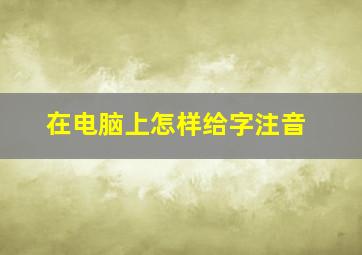 在电脑上怎样给字注音